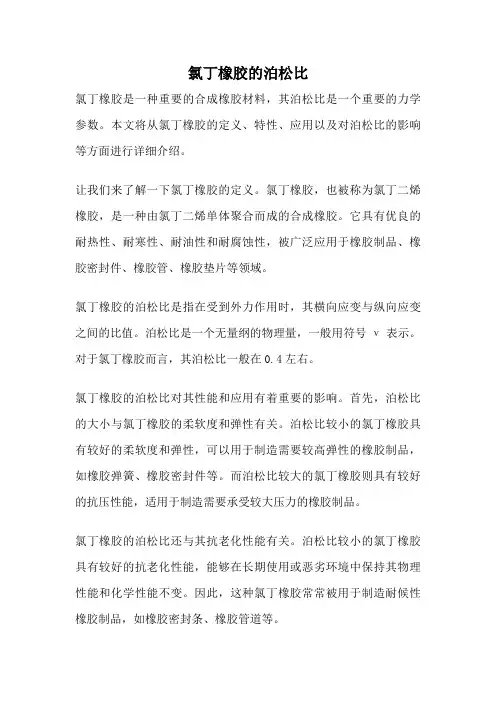 氯丁橡胶的泊松比

氯丁橡胶是一种重要的合成橡胶材料，其泊松比是一个重要的力学参数。本文将从氯丁橡胶的定义、特性、应用以及对泊松比的影响等方面进行详细介绍。

让我们来了解一下氯丁橡胶的定义。氯丁橡胶，也被称为氯丁二烯橡胶，是一种由氯丁二烯单体聚合而成的合成橡胶。它具有优良的耐热性、耐寒性、耐油性和耐腐蚀性，被广泛应用于橡胶制品、橡胶密封件、橡胶管、橡胶垫片等领域。

氯丁橡胶的泊松比是指在受到外力作用时，其横向应变与纵向应变之间的比值。泊松比是一个无量纲的物理量，一般用符号 ν 表示。对于氯丁橡胶而言，其泊松比一般在 0.4 左右。

氯丁橡胶的泊松比对其性能和应用有着重要的影响。首先，泊松比的大小与氯丁橡胶的柔软度和弹性有关。泊松比较小的氯丁橡胶具有较好的柔软度和弹性，可以用于制造需要较高弹性的橡胶制品，如橡胶弹簧、橡胶密封件等。而泊松比较大的氯丁橡胶则具有较好的抗压性能，适用于制造需要承受较大压力的橡胶制品。

氯丁橡胶的泊松比还与其抗老化性能有关。泊松比较小的氯丁橡胶具有较好的抗老化性能，能够在长期使用或恶劣环境中保持其物理性能和化学性能不变。因此，这种氯丁橡胶常常被用于制造耐候性橡胶制品，如橡胶密封条、橡胶管道等。